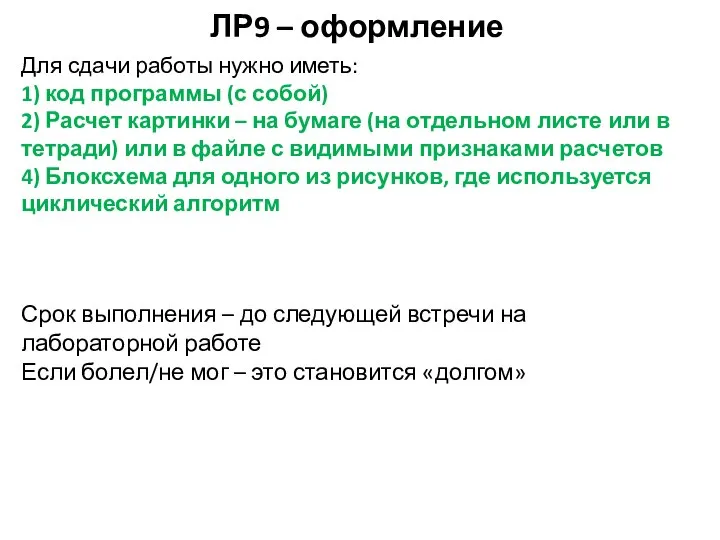 ЛР9 – оформление

Для сдачи работы нужно иметь:
1) код программы (с собой)
2) Расчет картинки – на бумаге (на отдельном листе или в тетради) или в файле с видимыми признаками расчетов
4) Блоксхема для одного из рисунков, где используется циклический алгоритм

Срок выполнения – до следующей встречи на лабораторной работе
Если болел/не мог – это становится «долгом»